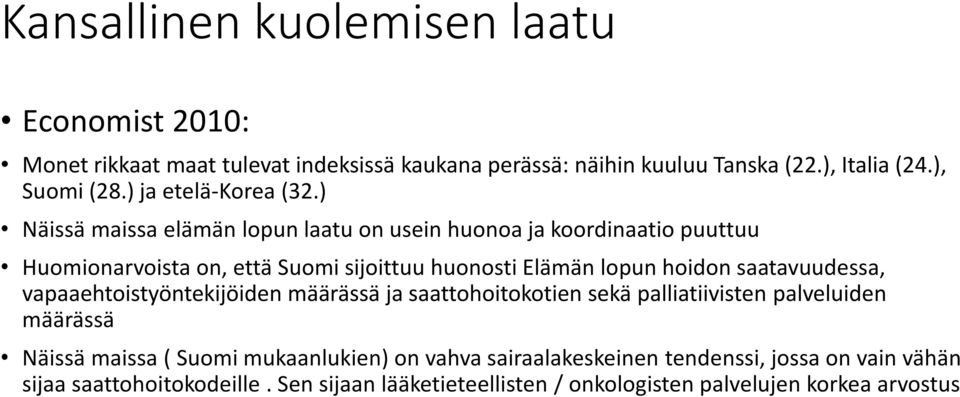 Kansallinen kuolemisen laatu

• Economist 2010:

• Monet rikkaat maat tulevat indeksissä kaukana perässä: näihin kuuluu Tanska (22.), Italia (24.), Suomi (28.) ja etelä-Korea (32.)

• Näissä maissa elämän lopun laatu on usein huonoa ja koordinaatio puuttuu

• Huomionarvoista on, että Suomi sijoittuu huonosti Elämän lopun hoidon saatavuudessa, vapaaehtoistyöntekijöiden määrässä ja saattohoitokotien sekä palliatiivisten palveluiden määrässä

• Näissä maissa ( Suomi mukaanlukien) on vahva sairaalakeskeinen tendenssi, jossa on vain vähän sijaa saattohoitokodeille . Sen sijaan lääketieteellisten / onkologisten palvelujen korkea arvostus